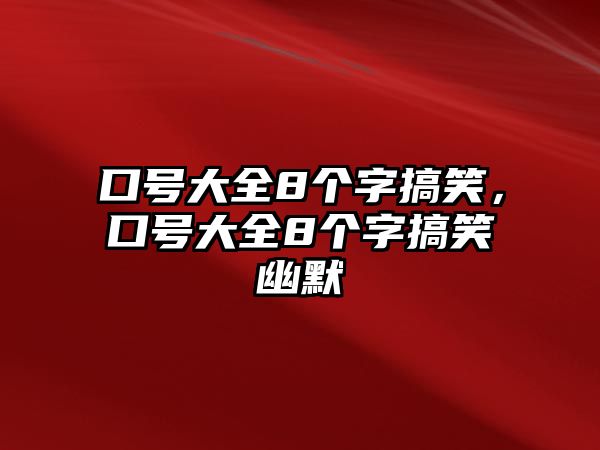 口号大全8个字搞笑，口号大全8个字搞笑幽默